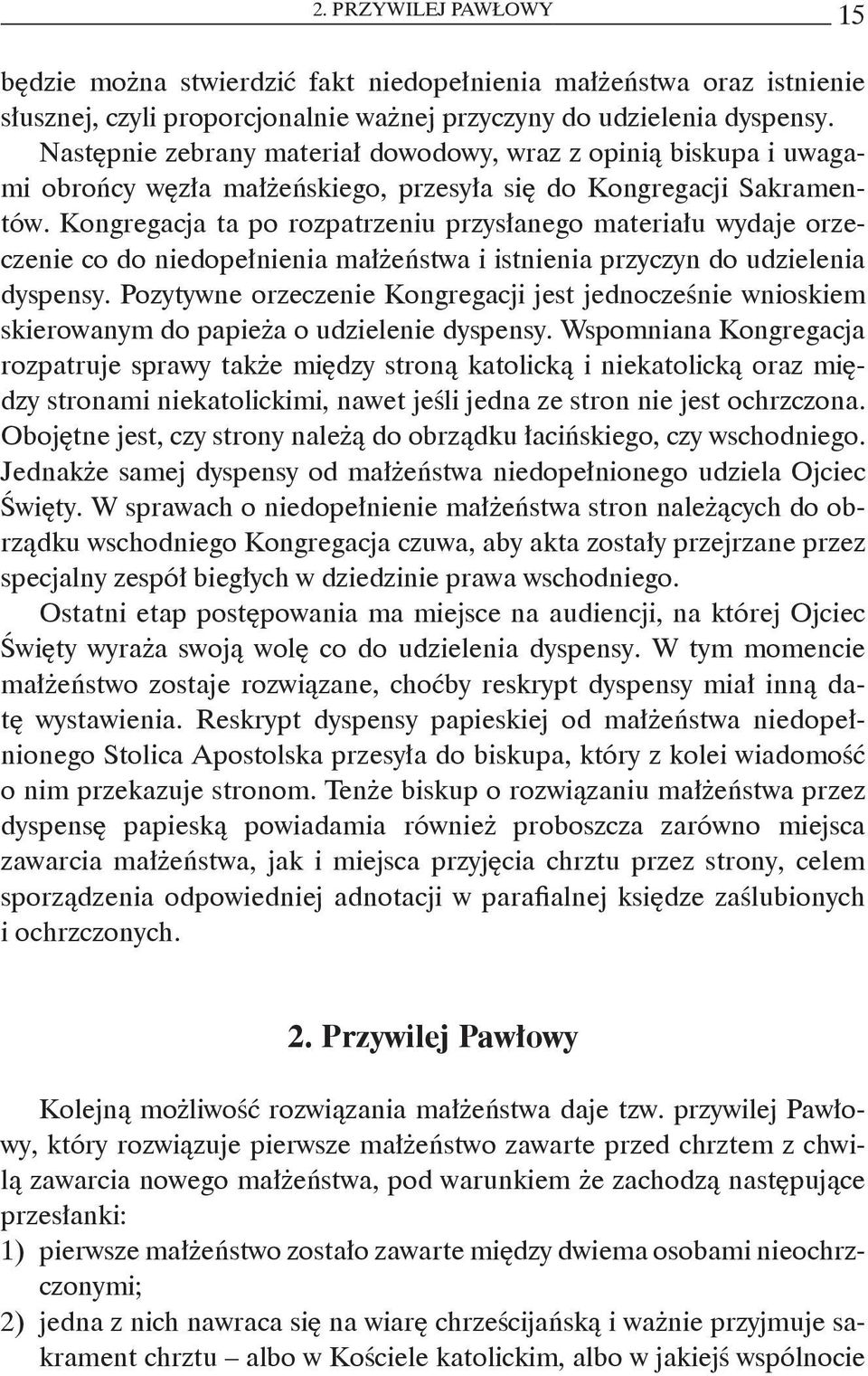 2. PRZYWILEJ PAWŁOWY 15

będzie można stwierdzić fakt niedopełnienia małżeństwa oraz istnienie słusznej, czyli proporcjonalnie ważnej przyczyny do udzielenia dyspensy. Następnie zebrany materiał dowodowy, wraz z opinią biskupa i uwagami obrońcy węzła małżeńskiego, przesyła się do Kongregacji Sakramentów. Kongregacja ta po rozpatrzeniu przysłanego materiału wydaje orzeczenie co do niedopełnienia małżeństwa i istnienia przyczyn do udzielenia dyspensy. Pozytywne orzeczenie Kongregacji jest jednocześnie wnioskiem skierowanym do papieża o udzielenie dyspensy. Wspomniana Kongregacja rozpatruje sprawy także między stroną katolicką i niekatolicką oraz między stronami niekatolickimi, nawet jeśli jedna ze stron nie jest ochrzczona. Obojętne jest, czy strony należą do obrządku łacińskiego, czy wschodniego. Jednakże samej dyspensy od małżeństwa niedopełnionego udziela Ojciec Święty. W sprawach o niedopełnienie małżeństwa stron należących do obrządku wschodniego Kongregacja czuwa, aby akta zostały przejrzane przez specjalny zespół biegłych w dziedzinie prawa wschodniego.

Ostatni etap postępowania ma miejsce na audiencji, na której Ojciec Święty wyraża swoją wolę co do udzielenia dyspensy. W tym momencie małżeństwo zostaje rozwiązane, choćby reskrypt dyspensy miał inną datę wystawienia. Reskrypt dyspensy papieskiej od małżeństwa niedopełnionego Stolica Apostolska przesyła do biskupa, który z kolei wiadomość o nim przekazuje stronom. Tenże biskup o rozwiązaniu małżeństwa przez dyspensę papieską powiadamia również proboszcza zarówno miejsca zawarcia małżeństwa, jak i miejsca przyjęcia chrztu przez strony, celem sporządzenia odpowiedniej adnotacji w parafialnej księdze zaślubionych i ochrzczonych.

2. Przywilej Pawłowy

Kolejną możliwość rozwiązania małżeństwa daje tzw. przywilej Pawłowy, który rozwiązuje pierwsze małżeństwo zawarte przed chrztem z chwilą zawarcia nowego małżeństwa, pod warunkiem że zachodzą następujące przesłanki:
1) pierwsze małżeństwo zostało zawarte między dwiema osobami nieochrzczonymi;
2) jedna z nich nawraca się na wiarę chrześcijańską i ważnie przyjmuje sakrament chrztu – albo w Kościele katolickim, albo w jakiejś wspólnocie